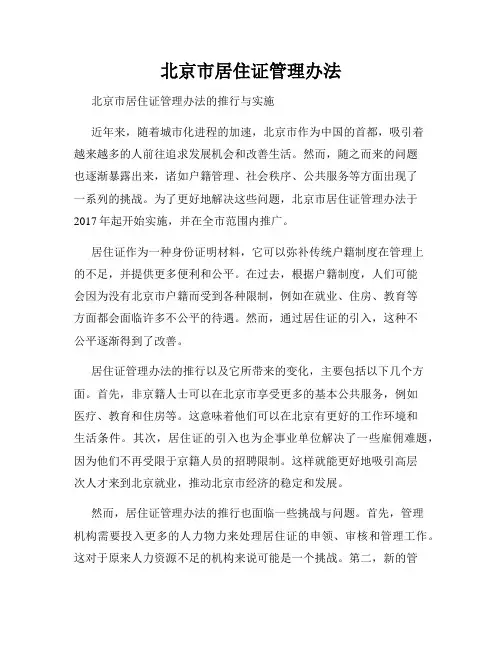 北京市居住证管理办法

北京市居住证管理办法的推行与实施

近年来，随着城市化进程的加速，北京市作为中国的首都，吸引着越来越多的人前往追求发展机会和改善生活。然而，随之而来的问题也逐渐暴露出来，诸如户籍管理、社会秩序、公共服务等方面出现了一系列的挑战。为了更好地解决这些问题，北京市居住证管理办法于2017年起开始实施，并在全市范围内推广。

居住证作为一种身份证明材料，它可以弥补传统户籍制度在管理上的不足，并提供更多便利和公平。在过去，根据户籍制度，人们可能会因为没有北京市户籍而受到各种限制，例如在就业、住房、教育等方面都会面临许多不公平的待遇。然而，通过居住证的引入，这种不公平逐渐得到了改善。

居住证管理办法的推行以及它所带来的变化，主要包括以下几个方面。首先，非京籍人士可以在北京市享受更多的基本公共服务，例如医疗、教育和住房等。这意味着他们可以在北京有更好的工作环境和生活条件。其次，居住证的引入也为企事业单位解决了一些雇佣难题，因为他们不再受限于京籍人员的招聘限制。这样就能更好地吸引高层次人才来到北京就业，推动北京市经济的稳定和发展。

然而，居住证管理办法的推行也面临一些挑战与问题。首先，管理机构需要投入更多的人力物力来处理居住证的申领、审核和管理工作。这对于原来人力资源不足的机构来说可能是一个挑战。第二，新的管